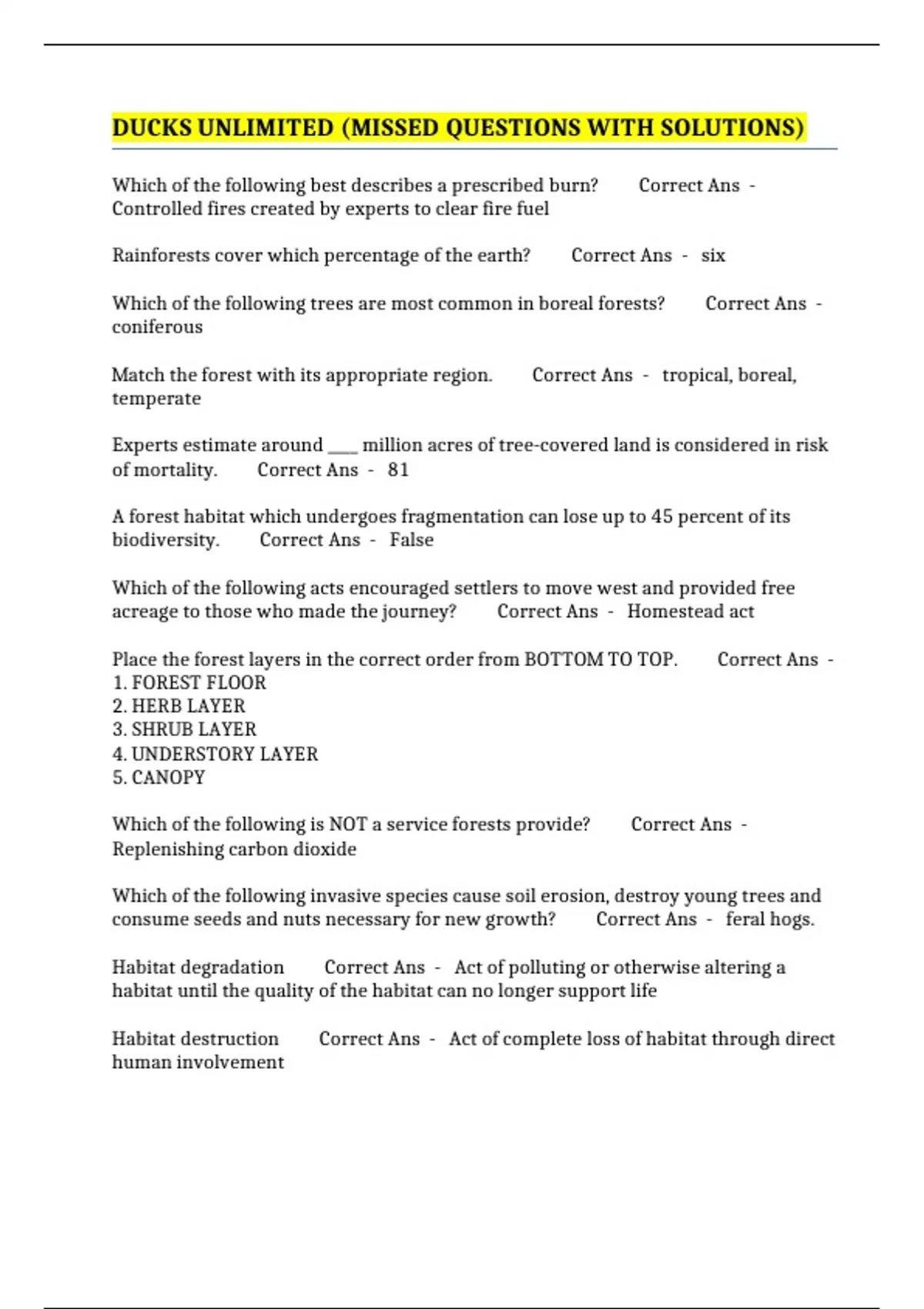 DUCKS UNLIMITED (MISSED QUESTIONS WITH SOLUTIONS)

Which of the following best describes a prescribed burn? Correct Ans - Controlled fires created by experts to clear fire fuel

Rainforests cover which percentage of the earth? Correct Ans - six

Which of the following trees are most common in boreal forests? Correct Ans - coniferous

Match the forest with its appropriate region. Correct Ans - tropical, boreal, temperate

Experts estimate around ____ million acres of tree-covered land is considered in risk of mortality. Correct Ans - 81

A forest habitat which undergoes fragmentation can lose up to 45 percent of its biodiversity. Correct Ans - False

Which of the following acts encouraged settlers to move west and provided free acreage to those who made the journey? Correct Ans - Homestead act

Place the forest layers in the correct order from BOTTOM TO TOP. Correct Ans -
1. FOREST FLOOR
2. HERB LAYER
3. SHRUB LAYER
4. UNDERSTORY LAYER
5. CANOPY

Which of the following is NOT a service forests provide? Correct Ans - Replenishing carbon dioxide

Which of the following invasive species cause soil erosion, destroy young trees and consume seeds and nuts necessary for new growth? Correct Ans - feral hogs.

Habitat degradation Correct Ans - Act of polluting or otherwise altering a habitat until the quality of the habitat can no longer support life

Habitat destruction Correct Ans - Act of complete loss of habitat through direct human involvement